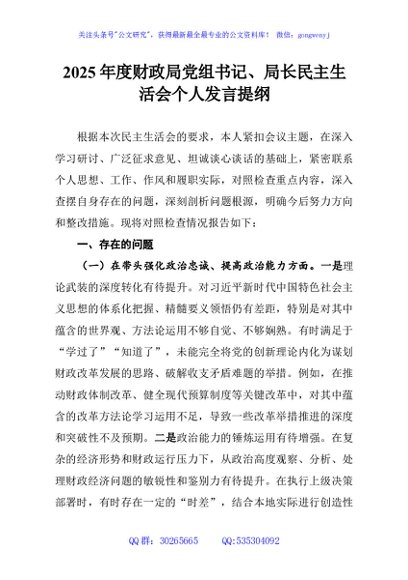 关注头条号"公文研究"，获得最新最全最专业的公文资料库！ 微信：gongwenyj

2025年度财政局党组书记、局长民主生活会个人发言提纲

根据本次民主生活会的要求，本人紧扣会议主题，在深入学习研讨、广泛征求意见、坦诚谈心谈话的基础上，紧密联系个人思想、工作、作风和履职实际，对照检查重点内容，深入查摆自身存在的问题，深刻剖析问题根源，明确今后努力方向和整改措施。现将对照检查情况报告如下：

一、存在的问题

（一）在带头强化政治忠诚、提高政治能力方面。一是理论武装的深度转化有待提升。对习近平新时代中国特色社会主义思想的体系化把握、精髓要义领悟仍有差距，特别是对其中蕴含的世界观、方法论运用不够自觉、不够娴熟。有时满足于"学过了""知道了"，未能完全将党的创新理论内化为谋划财政改革发展的思路、破解收支矛盾难题的举措。例如，在推动财政体制改革、健全现代预算制度等关键改革中，对其中蕴含的改革方法论学习运用不足，导致一些改革举措推进的深度和突破性不及预期。二是政治能力的锤炼运用有待增强。在复杂的经济形势和财政运行压力下，从政治高度观察、分析、处理财政经济问题的敏锐性和鉴别力有待提升。在执行上级决策部署时，有时存在一定的"时差"，结合本地实际进行创造性

QQ群：30265665 QQ:535304092